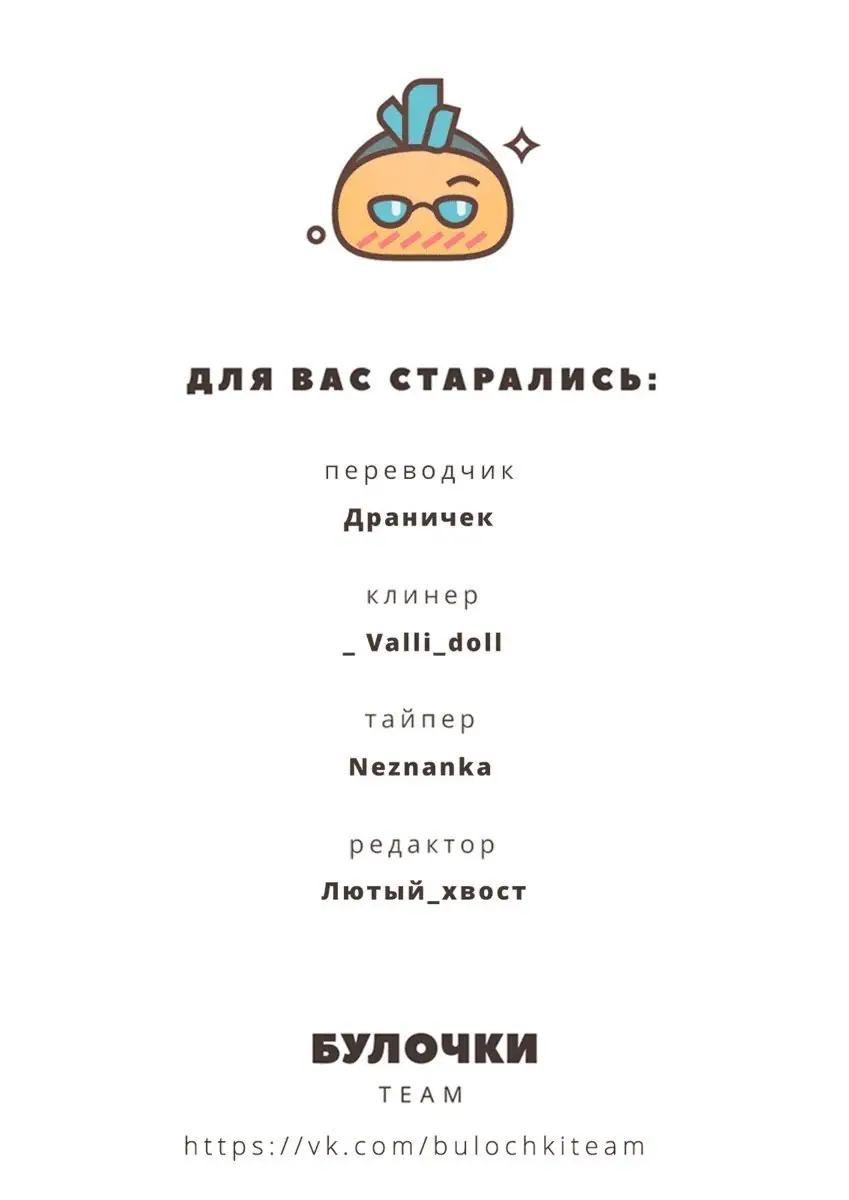 ДЛЯ ВАС СТАРАЛИСЬ:

переводчик

Драничек

клинер

_ Valli_doll

тайпер

Neznanka

редактор

Лютый_хвост

БУЛОЧКИ

TEAM

https://vk.com/bulochkiteam